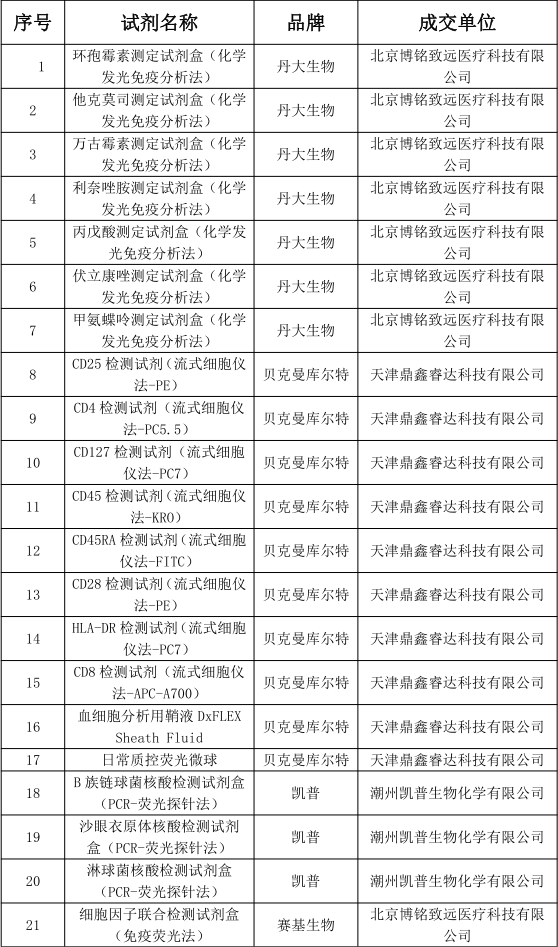 | 序号 | 试剂名称 | 品牌 | 成交单位 |
|---|---|---|---|
| 1 | 环孢霉素测定试剂盒（化学发光免疫分析法） | 丹大生物 | 北京博铭致远医疗科技有限公司 |
| 2 | 他克莫司测定试剂盒（化学发光免疫分析法） | 丹大生物 | 北京博铭致远医疗科技有限公司 |
| 3 | 万古霉素测定试剂盒（化学发光免疫分析法） | 丹大生物 | 北京博铭致远医疗科技有限公司 |
| 4 | 利奈唑胺测定试剂盒（化学发光免疫分析法） | 丹大生物 | 北京博铭致远医疗科技有限公司 |
| 5 | 丙戊酸测定试剂盒（化学发光免疫分析法） | 丹大生物 | 北京博铭致远医疗科技有限公司 |
| 6 | 伏立康唑测定试剂盒（化学发光免疫分析法） | 丹大生物 | 北京博铭致远医疗科技有限公司 |
| 7 | 甲氨蝶呤测定试剂盒（化学发光免疫分析法） | 丹大生物 | 北京博铭致远医疗科技有限公司 |
| 8 | CD25 检测试剂（流式细胞仪法-PE） | 贝克曼库尔特 | 天津鼎鑫睿达科技有限公司 |
| 9 | CD4 检测试剂（流式细胞仪法-PC5.5） | 贝克曼库尔特 | 天津鼎鑫睿达科技有限公司 |
| 10 | CD127 检测试剂（流式细胞仪法-PC7） | 贝克曼库尔特 | 天津鼎鑫睿达科技有限公司 |
| 11 | CD45 检测试剂（流式细胞仪法-KRO） | 贝克曼库尔特 | 天津鼎鑫睿达科技有限公司 |
| 12 | CD45RA 检测试剂（流式细胞仪法-FITC） | 贝克曼库尔特 | 天津鼎鑫睿达科技有限公司 |
| 13 | CD28 检测试剂（流式细胞仪法-PE） | 贝克曼库尔特 | 天津鼎鑫睿达科技有限公司 |
| 14 | HLA-DR 检测试剂（流式细胞仪法-PC7） | 贝克曼库尔特 | 天津鼎鑫睿达科技有限公司 |
| 15 | CD8 检测试剂（流式细胞仪法-APC-A700） | 贝克曼库尔特 | 天津鼎鑫睿达科技有限公司 |
| 16 | 血细胞分析用鞘液 DxFLEX Sheath Fluid | 贝克曼库尔特 | 天津鼎鑫睿达科技有限公司 |
| 17 | 日常质控荧光微球 | 贝克曼库尔特 | 天津鼎鑫睿达科技有限公司 |
| 18 | B 族链球菌核酸检测试剂盒（PCR-荧光探针法） | 凯普 | 潮州凯普生物化学有限公司 |
| 19 | 沙眼衣原体核酸检测试剂盒（PCR-荧光探针法） | 凯普 | 潮州凯普生物化学有限公司 |
| 20 | 淋球菌核酸检测试剂盒（PCR-荧光探针法） | 凯普 | 潮州凯普生物化学有限公司 |
| 21 | 细胞因子联合检测试剂盒（免疫荧光法） | 赛基生物 | 北京博铭致远医疗科技有限公司 |